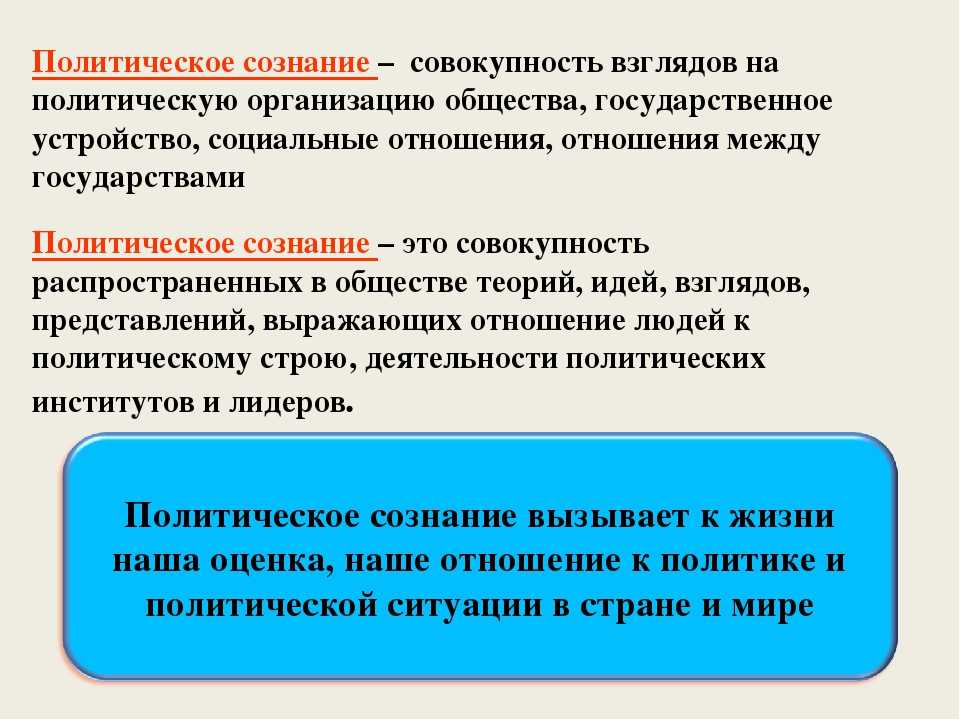 Политическое сознание – совокупность взглядов на политическую организацию общества, государственное устройство, социальные отношения, отношения между государствами

Политическое сознание – это совокупность распространенных в обществе теорий, идей, взглядов, представлений, выражающих отношение людей к политическому строю, деятельности политических институтов и лидеров.

Политическое сознание вызывает к жизни наша оценка, наше отношение к политике и политической ситуации в стране и мире